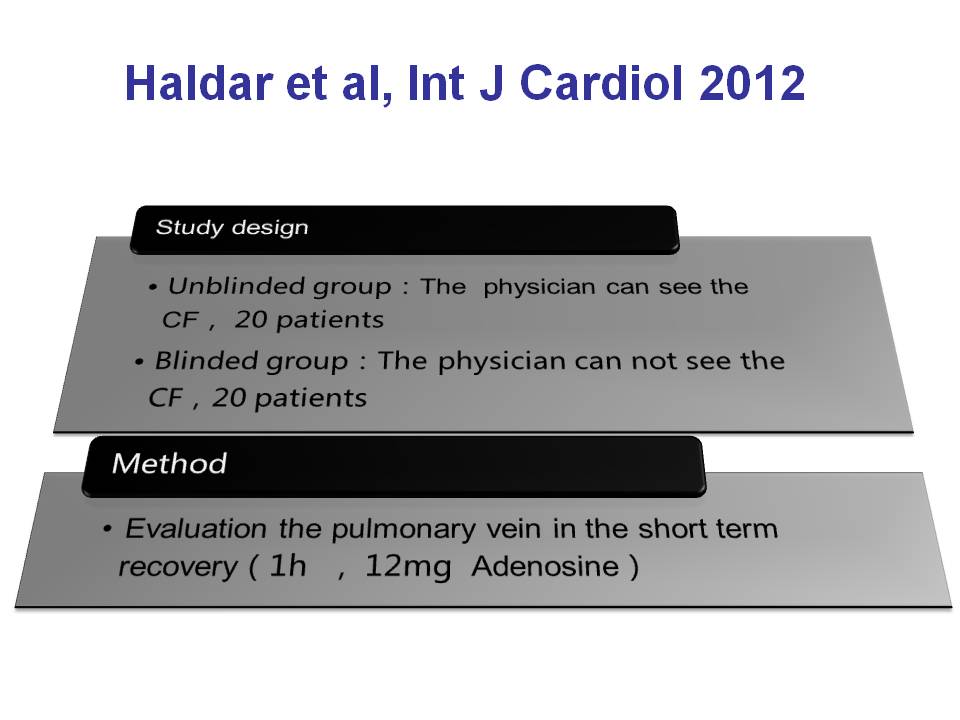 Haldar et al, Int J Cardiol 2012

Study design

• Unblinded group : The physician can see the CF , 20 patients

• Blinded group : The physician can not see the CF , 20 patients

Method

• Evaluation the pulmonary vein in the short term recovery ( 1h , 12mg Adenosine )